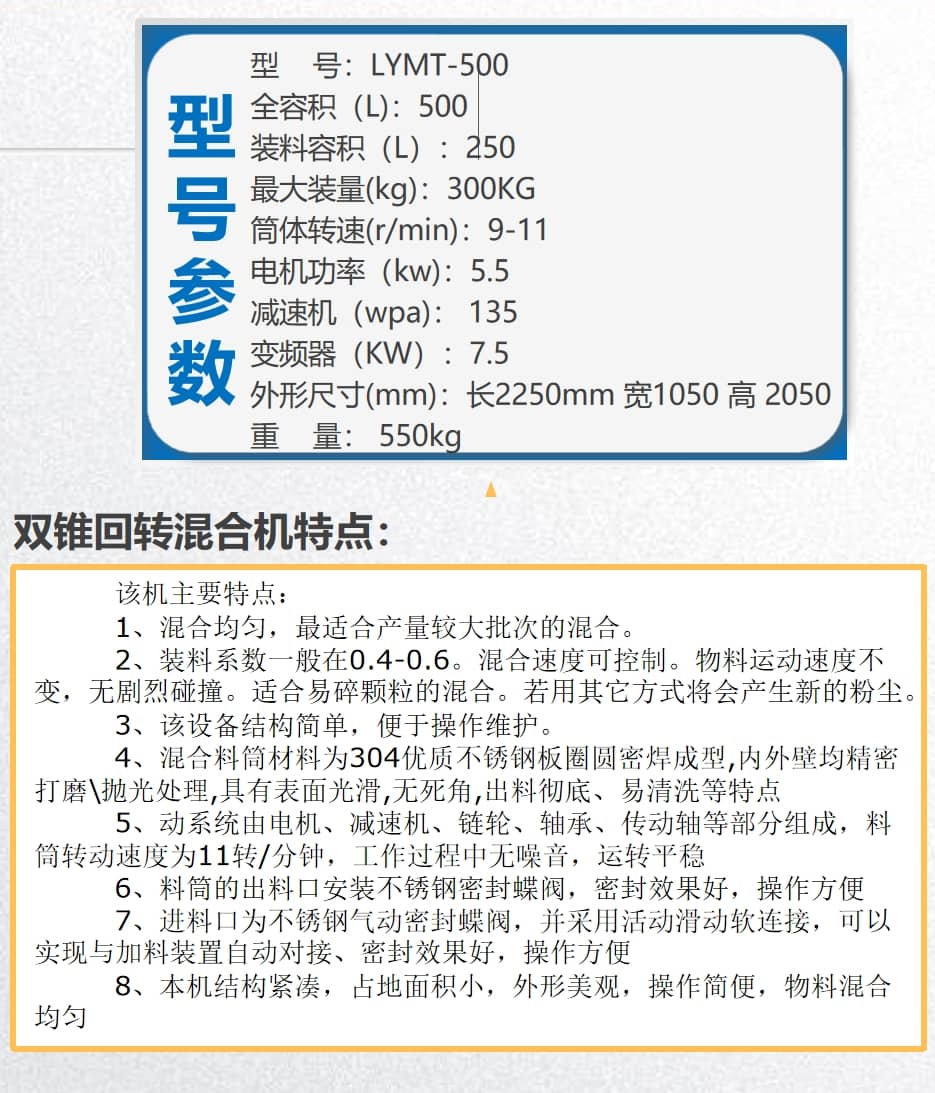 型号参数

型　号：LYMT-500
全容积（L）：500
装料容积（L）：250
最大装量(kg)：300KG
筒体转速(r/min)：9-11
电机功率（kw）：5.5
减速机（wpa）： 135
变频器（KW）：7.5
外形尺寸(mm)：长2250mm 宽1050 高 2050
重　量： 550kg

双锥回转混合机特点：

该机主要特点：

1、混合均匀，最适合产量较大批次的混合。

2、装料系数一般在0.4-0.6。混合速度可控制。物料运动速度不变，无剧烈碰撞。适合易碎颗粒的混合。若用其它方式将会产生新的粉尘。

3、该设备结构简单，便于操作维护。

4、混合料筒材料为304优质不锈钢板圈圆密焊成型,内外壁均精密打磨\抛光处理,具有表面光滑,无死角,出料彻底、易清洗等特点

5、动系统由电机、减速机、链轮、轴承、传动轴等部分组成，料筒转动速度为11转/分钟，工作过程中无噪音，运转平稳

6、料筒的出料口安装不锈钢密封蝶阀，密封效果好，操作方便

7、进料口为不锈钢气动密封蝶阀，并采用活动滑动软连接，可以实现与加料装置自动对接、密封效果好，操作方便

8、本机结构紧凑，占地面积小，外形美观，操作简便，物料混合均匀